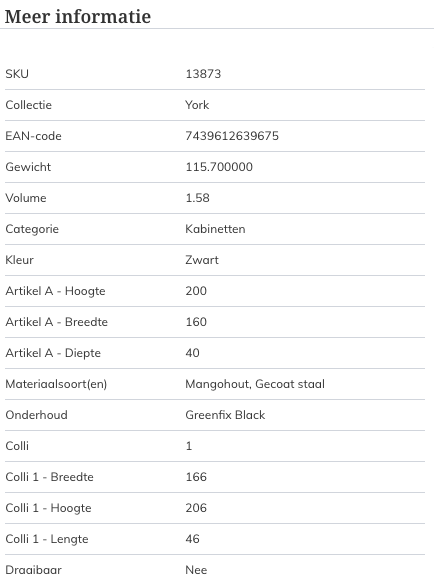 Meer informatie

| | |
|---|---|
| SKU | 13873 |
| Collectie | York |
| EAN-code | 7439612639675 |
| Gewicht | 115.700000 |
| Volume | 1.58 |
| Categorie | Kabinetten |
| Kleur | Zwart |
| Artikel A - Hoogte | 200 |
| Artikel A - Breedte | 160 |
| Artikel A - Diepte | 40 |
| Materiaalsoort(en) | Mangohout, Gecoat staal |
| Onderhoud | Greenfix Black |
| Colli | 1 |
| Colli 1 - Breedte | 166 |
| Colli 1 - Hoogte | 206 |
| Colli 1 - Lengte | 46 |
| Draaibaar | Nee |